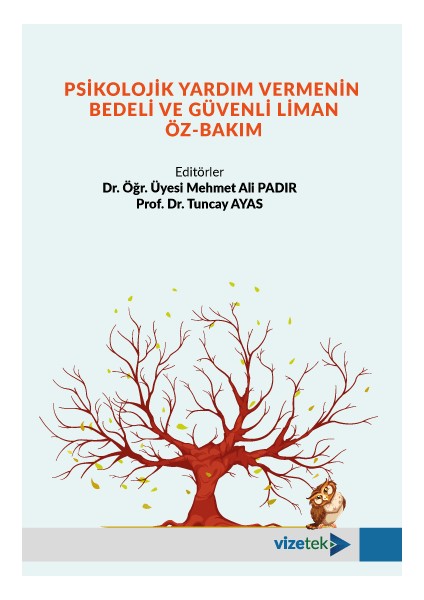 PSİKOLOJİK YARDIM VERMENİN BEDELİ VE GÜVENLİ LİMAN ÖZ-BAKIM

Editörler
Dr. Öğr. Üyesi Mehmet Ali PADIR
Prof. Dr. Tuncay AYAS

vizetek